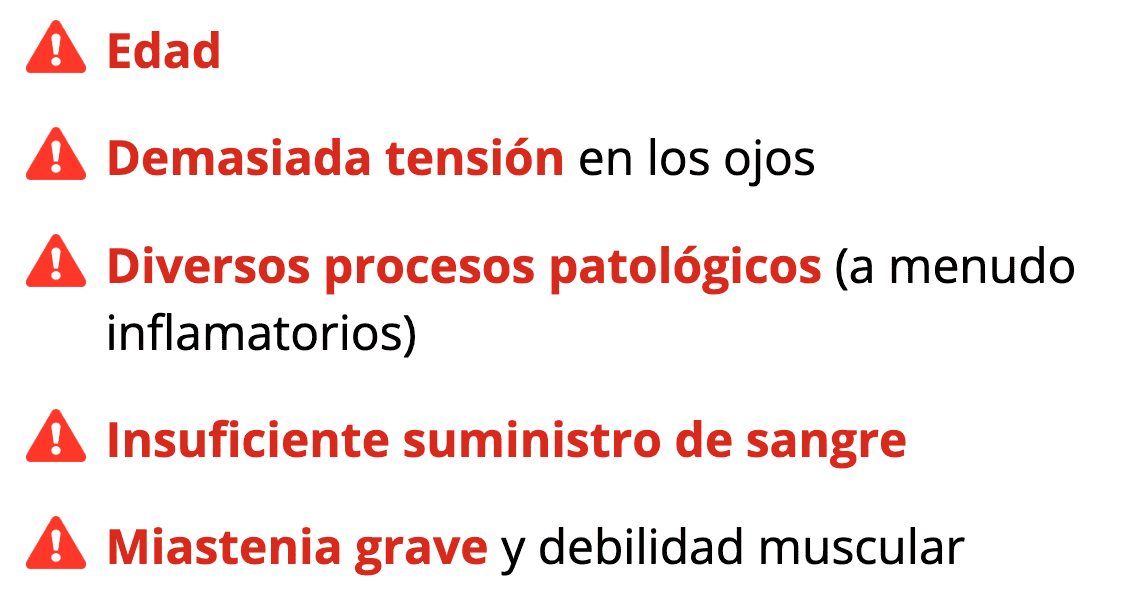 Edad

Demasiada tensión en los ojos

Diversos procesos patológicos (a menudo inflamatorios)

Insuficiente suministro de sangre

Miastenia grave y debilidad muscular